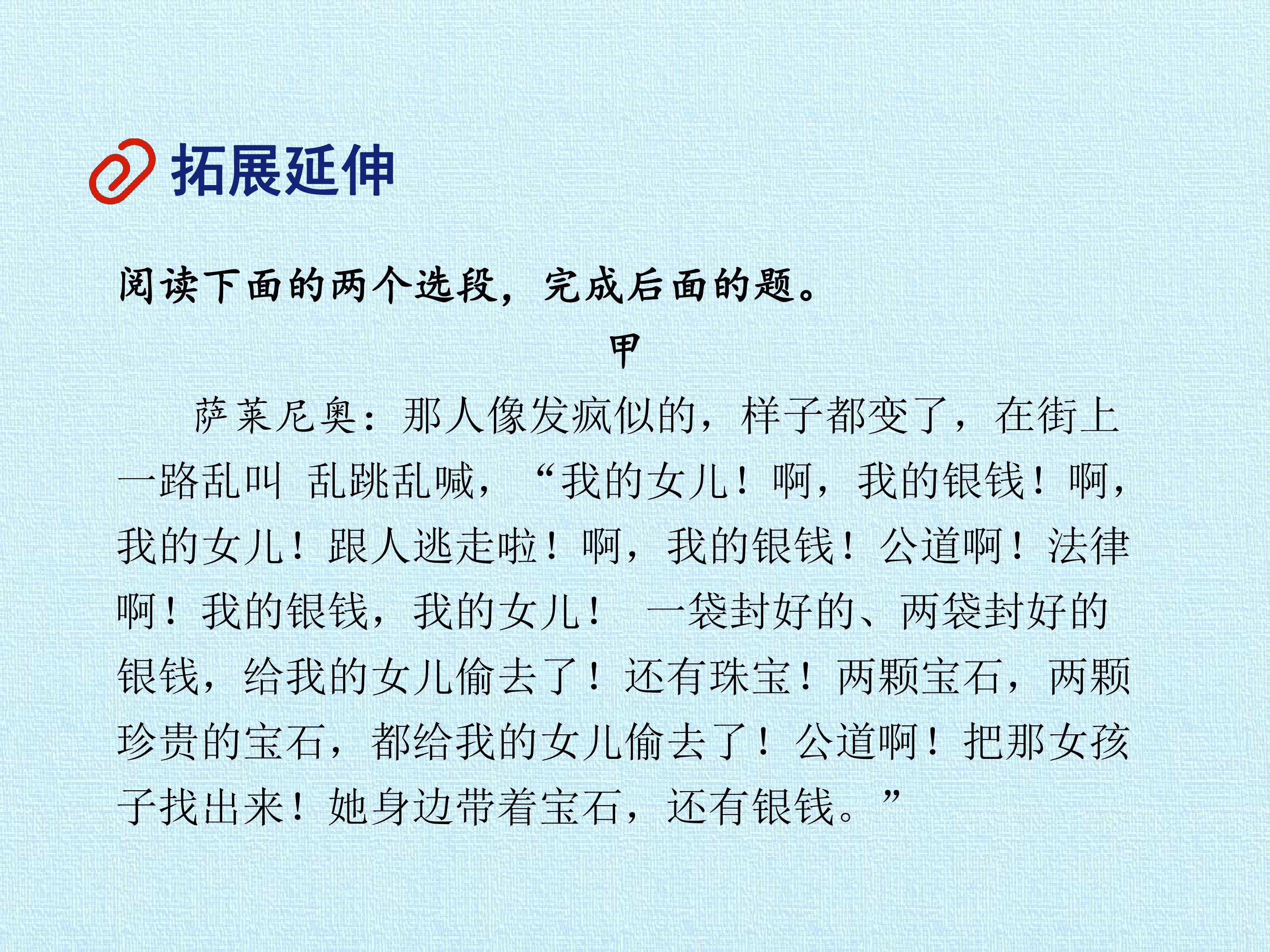 拓展延伸

阅读下面的两个选段，完成后面的题。

甲

萨莱尼奥：那人像发疯似的，样子都变了，在街上一路乱叫 乱跳乱喊，“我的女儿！啊，我的银钱！啊，我的女儿！跟人逃走啦！啊，我的银钱！公道啊！法律啊！我的银钱，我的女儿！ 一袋封好的、两袋封好的银钱，给我的女儿偷去了！还有珠宝！两颗宝石，两颗珍贵的宝石，都给我的女儿偷去了！公道啊！把那女孩子找出来！她身边带着宝石，还有银钱。”